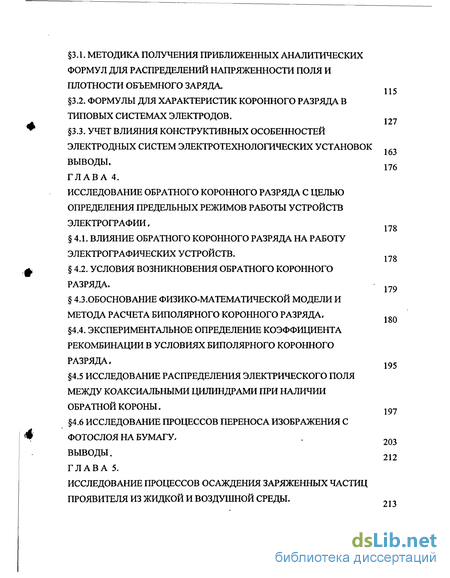 §3.1. МЕТОДИКА ПОЛУЧЕНИЯ ПРИБЛИЖЕННЫХ АНАЛИТИЧЕСКИХ ФОРМУЛ ДЛЯ РАСПРЕДЕЛЕНИЙ НАПРЯЖЕННОСТИ ПОЛЯ И ПЛОТНОСТИ ОБЪЕМНОГО ЗАРЯДА. 115

§3.2. ФОРМУЛЫ ДЛЯ ХАРАКТЕРИСТИК КОРОННОГО РАЗРЯДА В ТИПОВЫХ СИСТЕМАХ ЭЛЕКТРОДОВ. 127

§3.3. УЧЕТ ВЛИЯНИЯ КОНСТРУКТИВНЫХ ОСОБЕННОСТЕЙ ЭЛЕКТРОДНЫХ СИСТЕМ ЭЛЕКТРОТЕХНОЛОГИЧЕСКИХ УСТАНОВОК 163

ВЫВОДЫ. 176

ГЛАВА 4.

ИССЛЕДОВАНИЕ ОБРАТНОГО КОРОННОГО РАЗРЯДА С ЦЕЛЬЮ ОПРЕДЕЛЕНИЯ ПРЕДЕЛЬНЫХ РЕЖИМОВ РАБОТЫ УСТРОЙСТВ ЭЛЕКТРОГРАФИИ. 178

§ 4.1. ВЛИЯНИЕ ОБРАТНОГО КОРОННОГО РАЗРЯДА НА РАБОТУ ЭЛЕКТРОГРАФИЧЕСКИХ УСТРОЙСТВ. 178

§ 4.2. УСЛОВИЯ ВОЗНИКНОВЕНИЯ ОБРАТНОГО КОРОННОГО РАЗРЯДА. 179

§ 4.3.ОБОСНОВАНИЕ ФИЗИКО-МАТЕМАТИЧЕСКОЙ МОДЕЛИ И МЕТОДА РАСЧЕТА БИПОЛЯРНОГО КОРОННОГО РАЗРЯДА. 180

§4.4. ЭКСПЕРИМЕНТАЛЬНОЕ ОПРЕДЕЛЕНИЕ КОЭФФИЦИЕНТА РЕКОМБИНАЦИИ В УСЛОВИЯХ БИПОЛЯРНОГО КОРОННОГО РАЗРЯДА. 195

§4.5 ИССЛЕДОВАНИЕ РАСПРЕДЕЛЕНИЯ ЭЛЕКТРИЧЕСКОГО ПОЛЯ МЕЖДУ КОАКСИАЛЬНЫМИ ЦИЛИНДРАМИ ПРИ НАЛИЧИИ ОБРАТНОЙ КОРОНЫ. 197

§4.6 ИССЛЕДОВАНИЕ ПРОЦЕССОВ ПЕРЕНОСА ИЗОБРАЖЕНИЯ С ФОТОСЛОЯ НА БУМАГУ. 203

ВЫВОДЫ. 212

ГЛАВА 5.

ИССЛЕДОВАНИЕ ПРОЦЕССОВ ОСАЖДЕНИЯ ЗАРЯЖЕННЫХ ЧАСТИЦ ПРОЯВИТЕЛЯ ИЗ ЖИДКОЙ И ВОЗДУШНОЙ СРЕДЫ. 213

dsLib.net
библиотека диссертаций